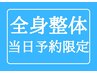 全身整体
当日予約限定